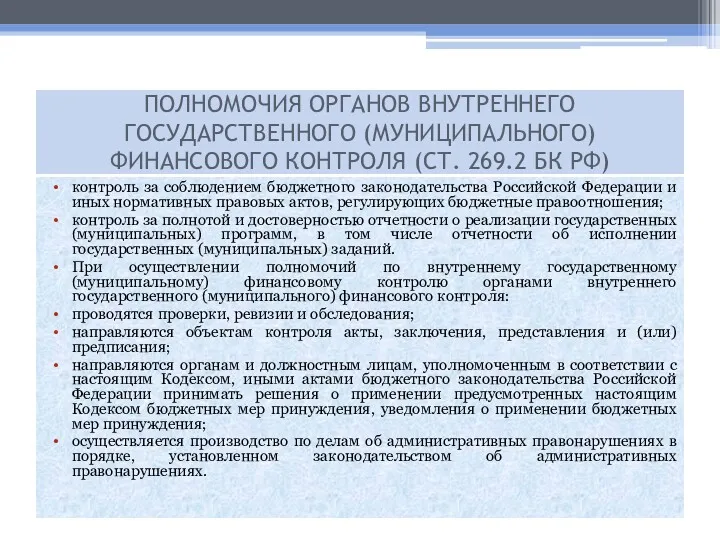 ПОЛНОМОЧИЯ ОРГАНОВ ВНУТРЕННЕГО ГОСУДАРСТВЕННОГО (МУНИЦИПАЛЬНОГО) ФИНАНСОВОГО КОНТРОЛЯ (СТ. 269.2 БК РФ)

• контроль за соблюдением бюджетного законодательства Российской Федерации и иных нормативных правовых актов, регулирующих бюджетные правоотношения;
• контроль за полнотой и достоверностью отчетности о реализации государственных (муниципальных) программ, в том числе отчетности об исполнении государственных (муниципальных) заданий.
• При осуществлении полномочий по внутреннему государственному (муниципальному) финансовому контролю органами внутреннего государственного (муниципального) финансового контроля:
• проводятся проверки, ревизии и обследования;
• направляются объектам контроля акты, заключения, представления и (или) предписания;
• направляются органам и должностным лицам, уполномоченным в соответствии с настоящим Кодексом, иными актами бюджетного законодательства Российской Федерации принимать решения о применении предусмотренных настоящим Кодексом бюджетных мер принуждения, уведомления о применении бюджетных мер принуждения;
• осуществляется производство по делам об административных правонарушениях в порядке, установленном законодательством об административных правонарушениях.